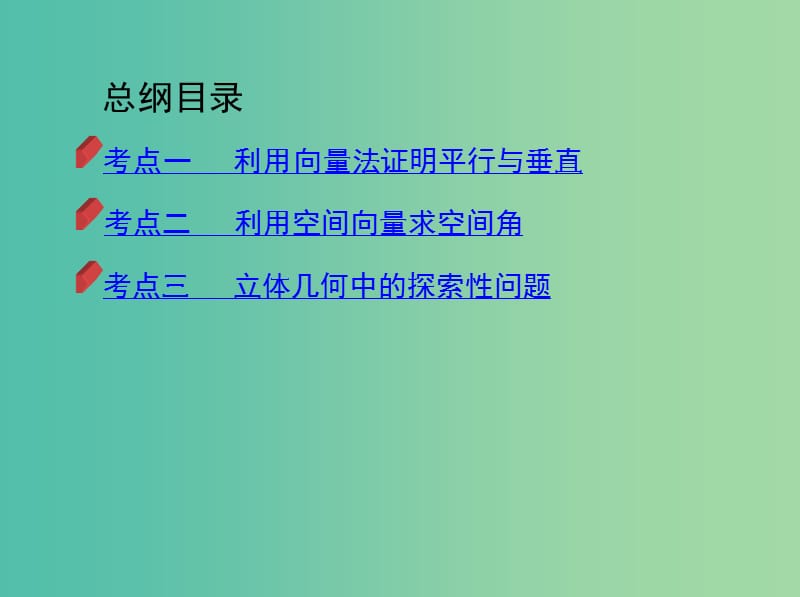 总纲目录

考点一　利用向量法证明平行与垂直

考点二　利用空间向量求空间角

考点三　立体几何中的探索性问题